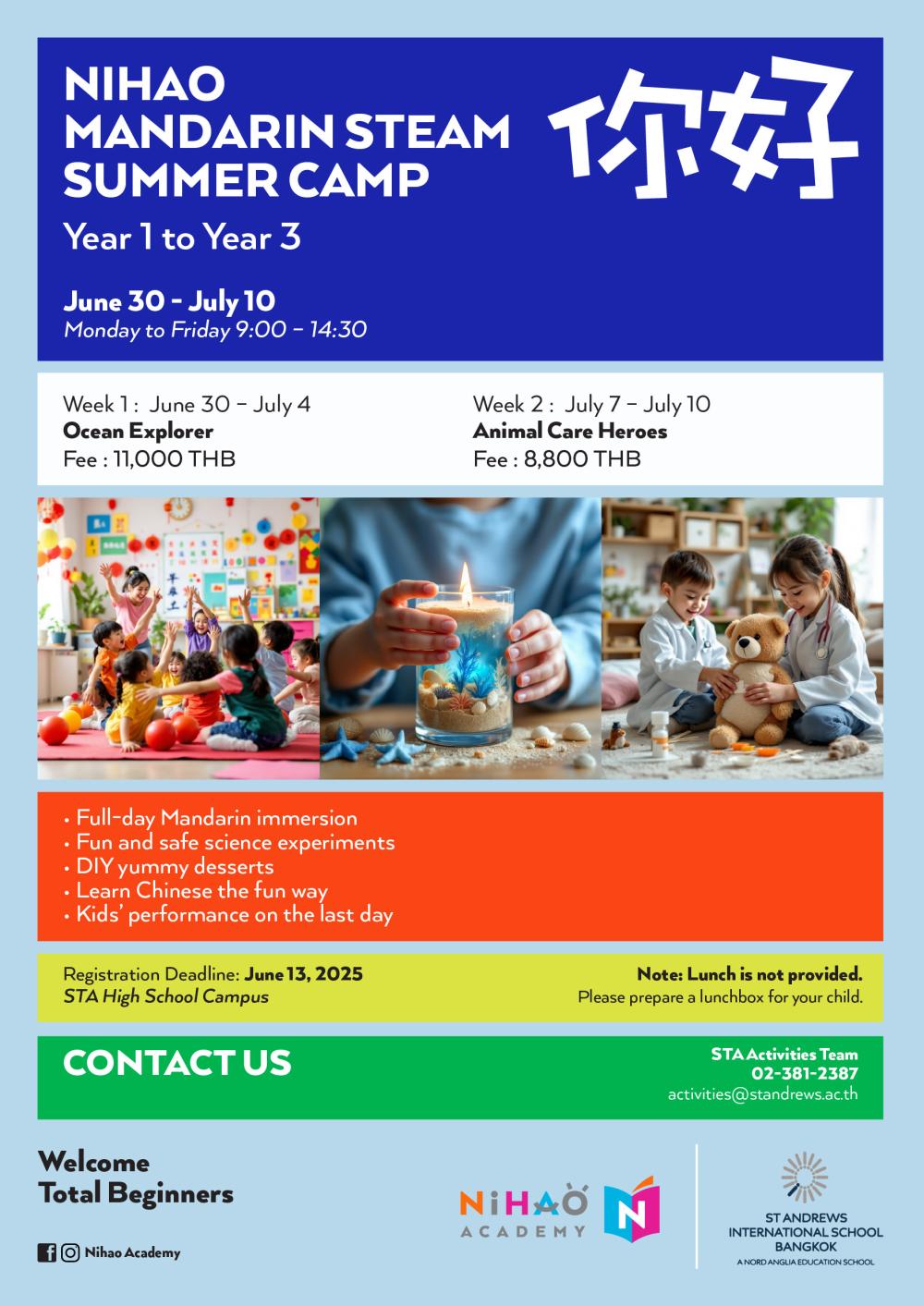 NIHAO MANDARIN STEAM SUMMER CAMP

你好

Year 1 to Year 3

June 30 - July 10
Monday to Friday 9:00 – 14:30

Week 1 : June 30 – July 4
Ocean Explorer
Fee : 11,000 THB

Week 2 : July 7 – July 10
Animal Care Heroes
Fee : 8,800 THB

• Full-day Mandarin immersion
• Fun and safe science experiments
• DIY yummy desserts
• Learn Chinese the fun way
• Kids' performance on the last day

Registration Deadline: June 13, 2025
STA High School Campus

Note: Lunch is not provided.
Please prepare a lunchbox for your child.

CONTACT US

STA Activities Team
02-381-2387
activities@standrews.ac.th

Welcome
Total Beginners

Nihao Academy

NiHAO ACADEMY

N

ST ANDREWS INTERNATIONAL SCHOOL BANGKOK
A NORD ANGLIA EDUCATION SCHOOL